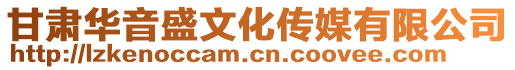 甘肃华音盛文化传媒有限公司
http://lzkenoccam.cn.coovee.com